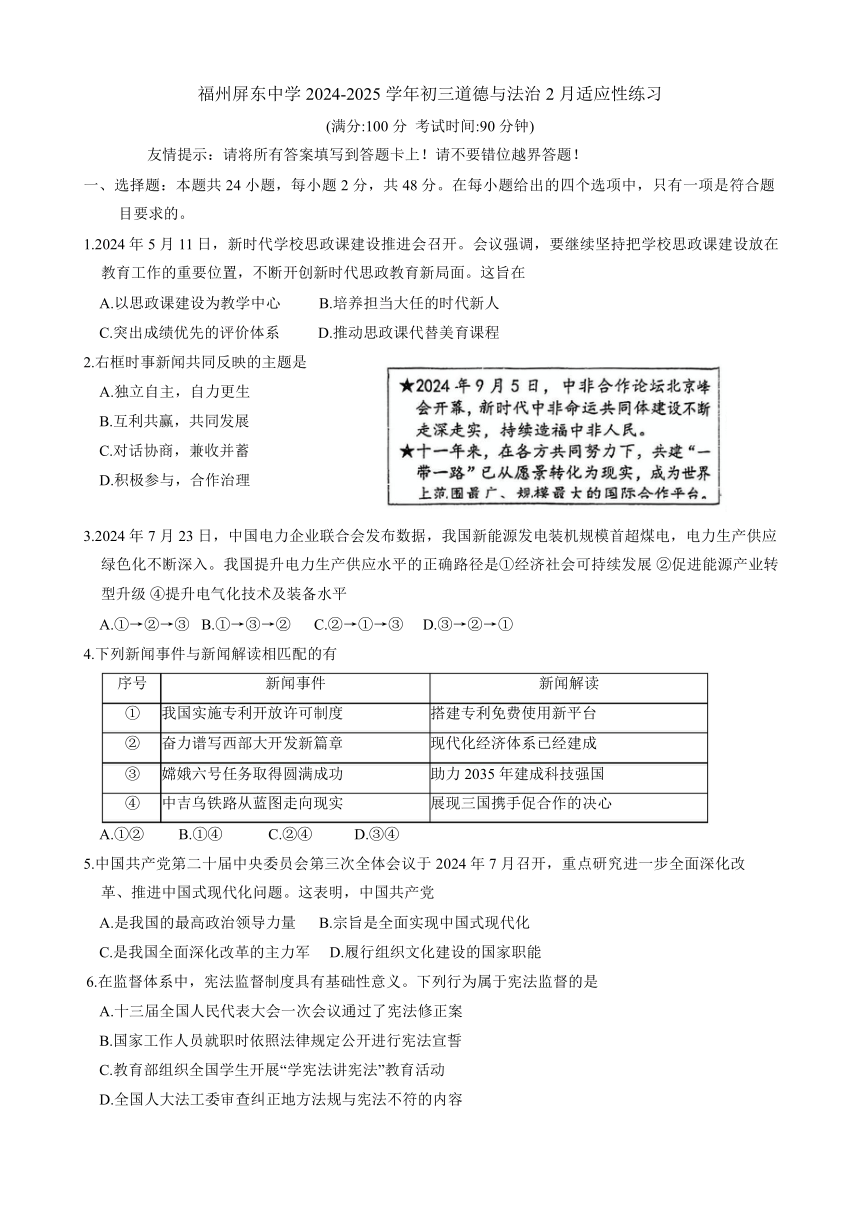 福州屏东中学 2024-2025 学年初三道德与法治 2 月适应性练习

(满分:100 分 考试时间:90 分钟)

友情提示：请将所有答案填写到答题卡上！请不要错位越界答题！

一、选择题：本题共 24 小题，每小题 2 分，共 48 分。在每小题给出的四个选项中，只有一项是符合题目要求的。

1.2024 年 5 月 11 日，新时代学校思政课建设推进会召开。会议强调，要继续坚持把学校思政课建设放在教育工作的重要位置，不断开创新时代思政教育新局面。这旨在

A.以思政课建设为教学中心　　B.培养担当大任的时代新人

C.突出成绩优先的评价体系　　D.推动思政课代替美育课程

2.右框时事新闻共同反映的主题是

A.独立自主，自力更生

B.互利共赢，共同发展

C.对话协商，兼收并蓄

D.积极参与，合作治理

★2024 年 9 月 5 日，中非合作论坛北京峰会开幕，新时代中非命运共同体建设不断走深走实，持续造福中非人民。
★十一年来，在各方共同努力下，共建“一带一路”已从愿景转化为现实，成为世界上范围最广、规模最大的国际合作平台。

3.2024 年 7 月 23 日，中国电力企业联合会发布数据，我国新能源发电装机规模首超煤电，电力生产供应绿色化不断深入。我国提升电力生产供应水平的正确路径是①经济社会可持续发展 ②促进能源产业转型升级 ④提升电气化技术及装备水平

A.①→②→③　B.①→③→②　C.②→①→③　D.③→②→①

4.下列新闻事件与新闻解读相匹配的有

| 序号 | 新闻事件 | 新闻解读 |
|---|---|---|
| ① | 我国实施专利开放许可制度 | 搭建专利免费使用新平台 |
| ② | 奋力谱写西部大开发新篇章 | 现代化经济体系已经建成 |
| ③ | 嫦娥六号任务取得圆满成功 | 助力 2035 年建成科技强国 |
| ④ | 中吉乌铁路从蓝图走向现实 | 展现三国携手促合作的决心 |

A.①②　　B.①④　　C.②④　　D.③④

5.中国共产党第二十届中央委员会第三次全体会议于 2024 年 7 月召开，重点研究进一步全面深化改革、推进中国式现代化问题。这表明，中国共产党

A.是我国的最高政治领导力量　　B.宗旨是全面实现中国式现代化

C.是我国全面深化改革的主力军　D.履行组织文化建设的国家职能

6.在监督体系中，宪法监督制度具有基础性意义。下列行为属于宪法监督的是

A.十三届全国人民代表大会一次会议通过了宪法修正案

B.国家工作人员就职时依照法律规定公开进行宪法宣誓

C.教育部组织全国学生开展“学宪法讲宪法”教育活动

D.全国人大法工委审查纠正地方法规与宪法不符的内容